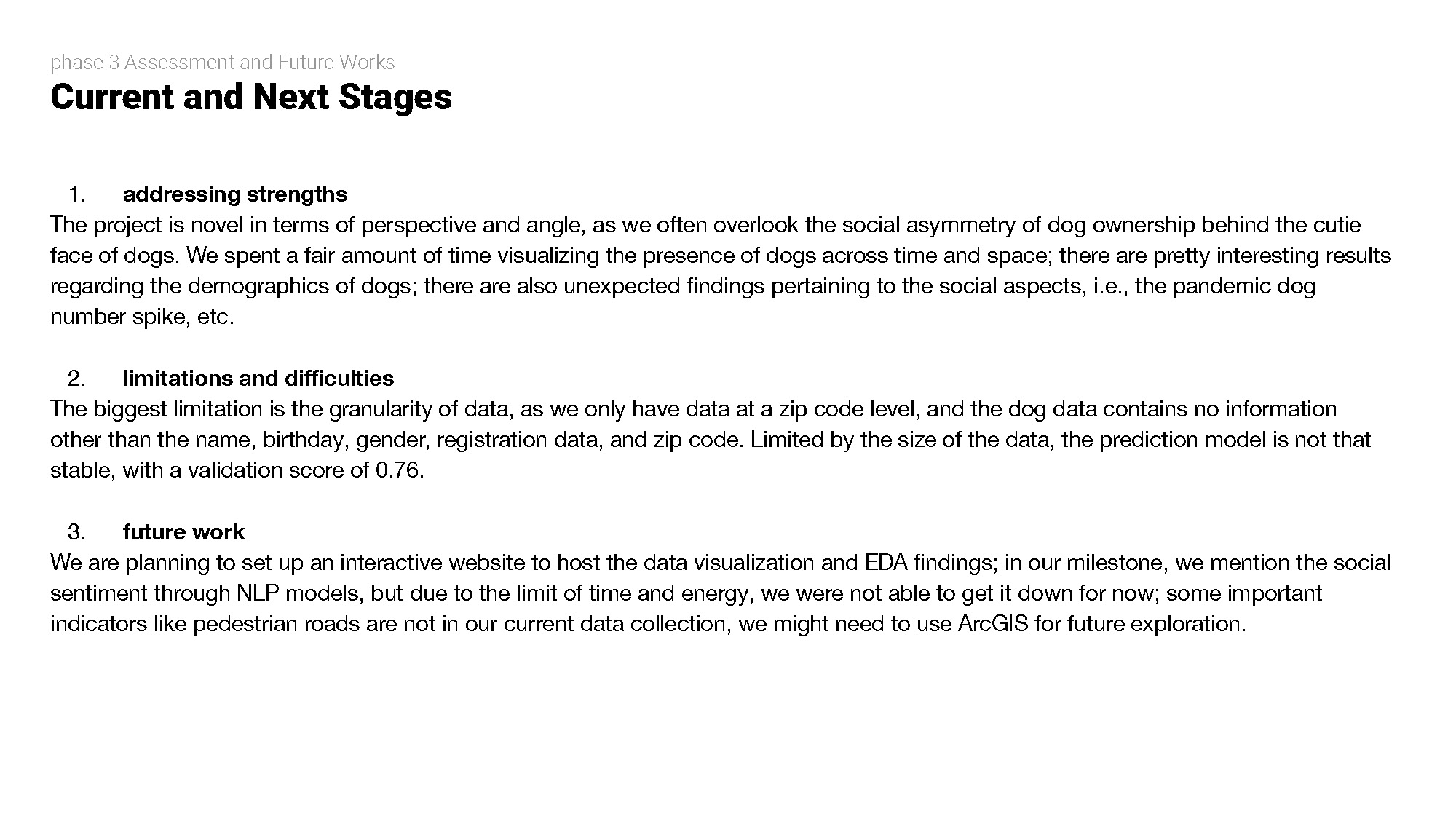 phase 3 Assessment and Future Works

Current and Next Stages

1. addressing strengths

The project is novel in terms of perspective and angle, as we often overlook the social asymmetry of dog ownership behind the cutie face of dogs. We spent a fair amount of time visualizing the presence of dogs across time and space; there are pretty interesting results regarding the demographics of dogs; there are also unexpected findings pertaining to the social aspects, i.e., the pandemic dog number spike, etc.

2. limitations and difficulties

The biggest limitation is the granularity of data, as we only have data at a zip code level, and the dog data contains no information other than the name, birthday, gender, registration data, and zip code. Limited by the size of the data, the prediction model is not that stable, with a validation score of 0.76.

3. future work

We are planning to set up an interactive website to host the data visualization and EDA findings; in our milestone, we mention the social sentiment through NLP models, but due to the limit of time and energy, we were not able to get it down for now; some important indicators like pedestrian roads are not in our current data collection, we might need to use ArcGIS for future exploration.